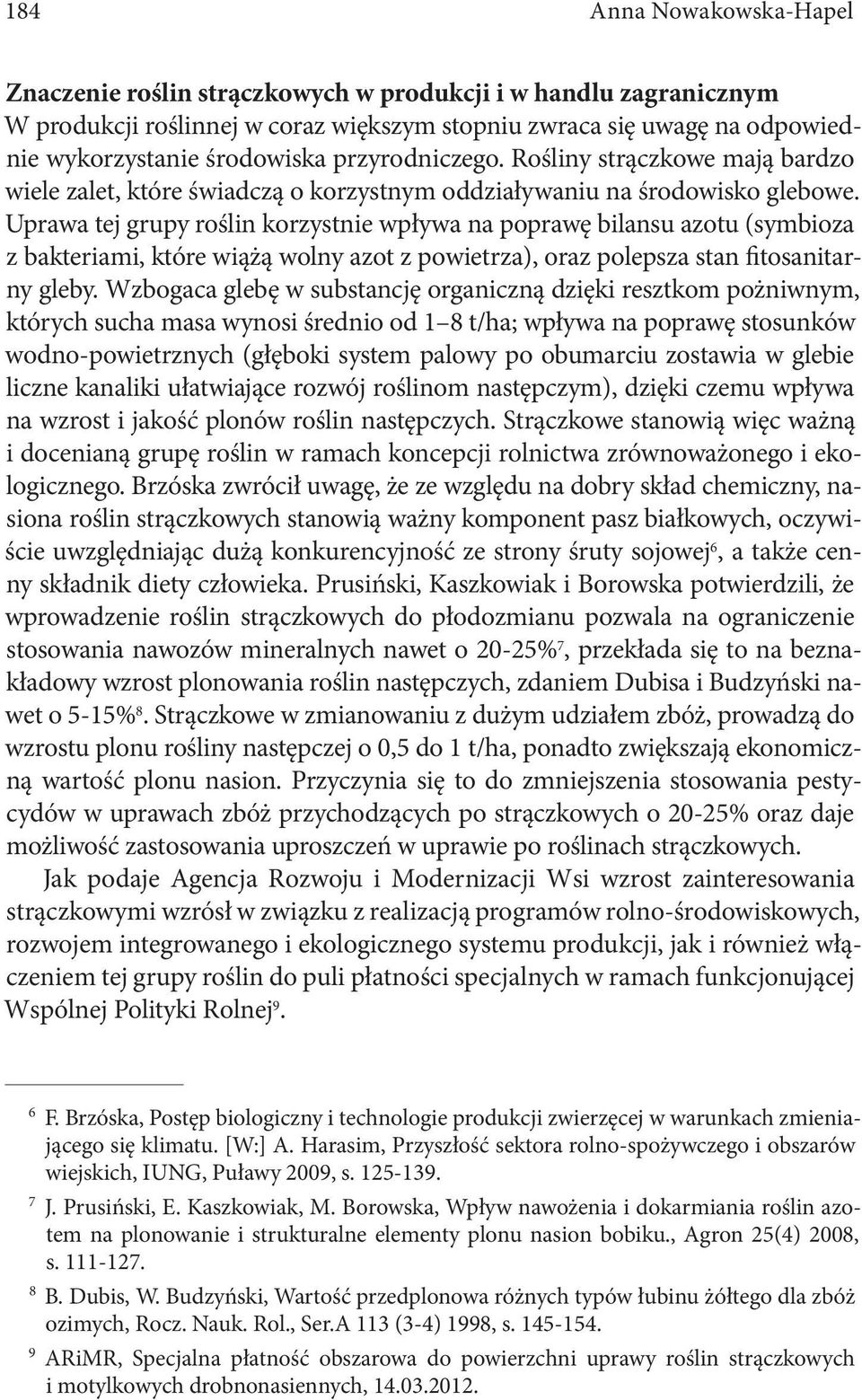 184 Anna Nowakowska-Hapel

Znaczenie roślin strączkowych w produkcji i w handlu zagranicznym
W produkcji roślinnej w coraz większym stopniu zwraca się uwagę na odpowiednie wykorzystanie środowiska przyrodniczego. Rośliny strączkowe mają bardzo wiele zalet, które świadczą o korzystnym oddziaływaniu na środowisko glebowe. Uprawa tej grupy roślin korzystnie wpływa na poprawę bilansu azotu (symbioza z bakteriami, które wiążą wolny azot z powietrza), oraz polepsza stan fitosanitarny gleby. Wzbogaca glebę w substancję organiczną dzięki resztkom pożniwnym, których sucha masa wynosi średnio od 1–8 t/ha; wpływa na poprawę stosunków wodno-powietrznych (głęboki system palowy po obumarciu zostawia w glebie liczne kanaliki ułatwiające rozwój roślinom następczym), dzięki czemu wpływa na wzrost i jakość plonów roślin następczych. Strączkowe stanowią więc ważną i docenianą grupę roślin w ramach koncepcji rolnictwa zrównoważonego i ekologicznego. Brzóska zwrócił uwagę, że ze względu na dobry skład chemiczny, nasiona roślin strączkowych stanowią ważny komponent pasz białkowych, oczywiście uwzględniając dużą konkurencyjność ze strony śruty sojowej$^6$, a także cenny składnik diety człowieka. Prusiński, Kaszkowiak i Borowska potwierdzili, że wprowadzenie roślin strączkowych do płodozmianu pozwala na ograniczenie stosowania nawozów mineralnych nawet o 20-25%$^7$, przekłada się to na beznakładowy wzrost plonowania roślin następczych, zdaniem Dubisa i Budzyński nawet o 5-15%$^8$. Strączkowe w zmianowaniu z dużym udziałem zbóż, prowadzą do wzrostu plonu rośliny następczej o 0,5 do 1 t/ha, ponadto zwiększają ekonomiczną wartość plonu nasion. Przyczynia się to do zmniejszenia stosowania pestycydów w uprawach zbóż przychodzących po strączkowych o 20-25% oraz daje możliwość zastosowania uproszczeń w uprawie po roślinach strączkowych.

Jak podaje Agencja Rozwoju i Modernizacji Wsi wzrost zainteresowania strączkowymi wzrósł w związku z realizacją programów rolno-środowiskowych, rozwojem integrowanego i ekologicznego systemu produkcji, jak i również włączeniem tej grupy roślin do puli płatności specjalnych w ramach funkcjonującej Wspólnej Polityki Rolnej$^9$.

$^6$ F. Brzóska, Postęp biologiczny i technologie produkcji zwierzęcej w warunkach zmieniającego się klimatu. [W:] A. Harasim, Przyszłość sektora rolno-spożywczego i obszarów wiejskich, IUNG, Puławy 2009, s. 125-139.

$^7$ J. Prusiński, E. Kaszkowiak, M. Borowska, Wpływ nawożenia i dokarmiania roślin azotem na plonowanie i strukturalne elementy plonu nasion bobiku., Agron 25(4) 2008, s. 111-127.

$^8$ B. Dubis, W. Budzyński, Wartość przedplonowa różnych typów łubinu żółtego dla zbóż ozimych, Rocz. Nauk. Rol., Ser.A 113 (3-4) 1998, s. 145-154.

$^9$ ARiMR, Specjalna płatność obszarowa do powierzchni uprawy roślin strączkowych i motylkowych drobnonasiennych, 14.03.2012.